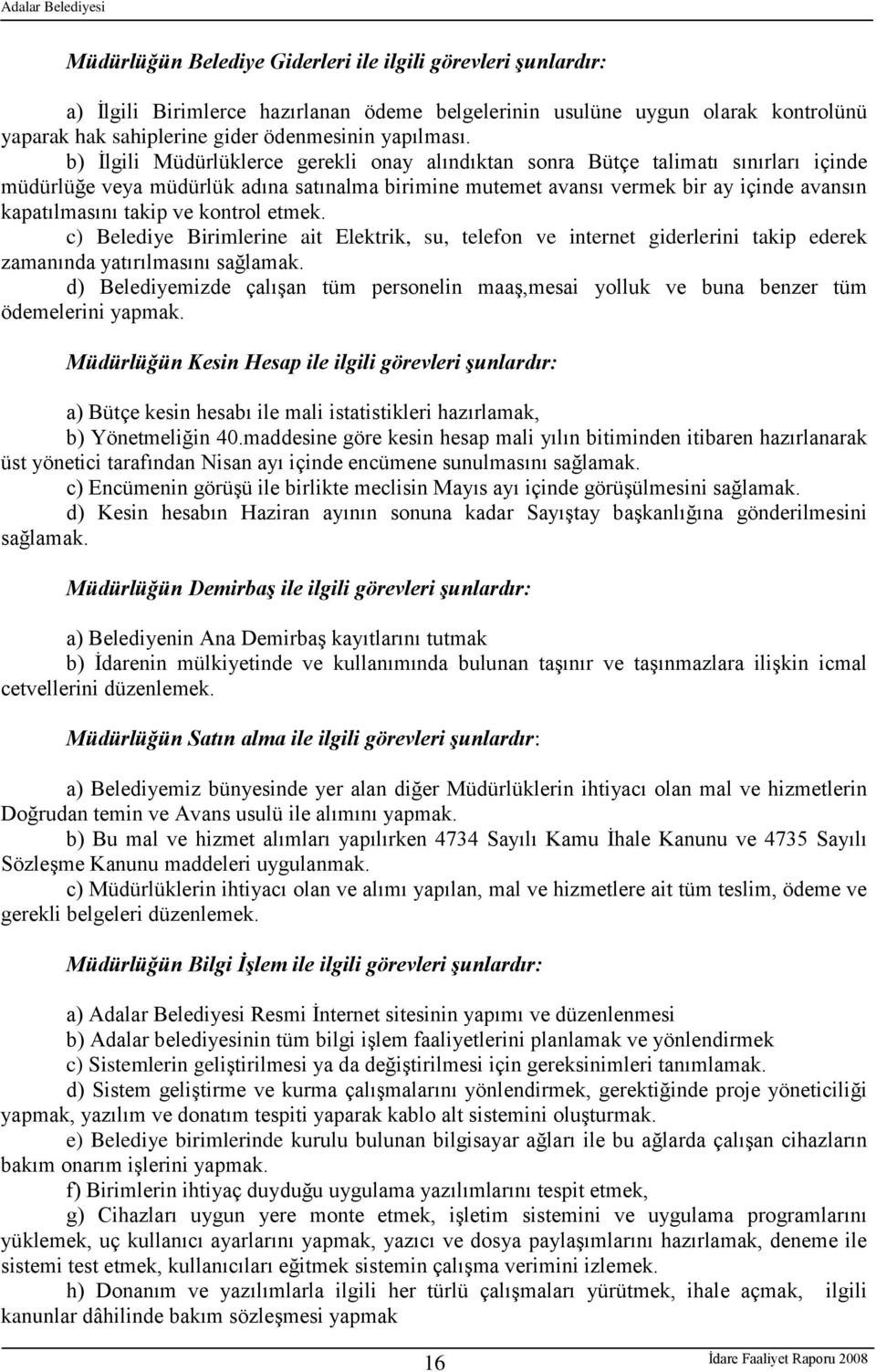 Adalar Belediyesi

Müdürlüğün Belediye Giderleri ile ilgili görevleri şunlardır:

a) İlgili Birimlerce hazırlanan ödeme belgelerinin usulüne uygun olarak kontrolünü yaparak hak sahiplerine gider ödenmesinin yapılması.

b) İlgili Müdürlüklerce gerekli onay alındıktan sonra Bütçe talimatı sınırları içinde müdürlüğe veya müdürlük adına satınalma birimine mutemet avansı vermek bir ay içinde avansın kapatılmasını takip ve kontrol etmek.

c) Belediye Birimlerine ait Elektrik, su, telefon ve internet giderlerini takip ederek zamanında yatırılmasını sağlamak.

d) Belediyemizde çalışan tüm personelin maaş,mesai yolluk ve buna benzer tüm ödemelerini yapmak.

Müdürlüğün Kesin Hesap ile ilgili görevleri şunlardır:

a) Bütçe kesin hesabı ile mali istatistikleri hazırlamak,

b) Yönetmeliğin 40.maddesine göre kesin hesap mali yılın bitiminden itibaren hazırlanarak üst yönetici tarafından Nisan ayı içinde encümene sunulmasını sağlamak.

c) Encümenin görüşü ile birlikte meclisin Mayıs ayı içinde görüşülmesini sağlamak.

d) Kesin hesabın Haziran ayının sonuna kadar Sayıştay başkanlığına gönderilmesini sağlamak.

Müdürlüğün Demirbaş ile ilgili görevleri şunlardır:

a) Belediyenin Ana Demirbaş kayıtlarını tutmak

b) İdarenin mülkiyetinde ve kullanımında bulunan taşınır ve taşınmazlara ilişkin icmal cetvellerini düzenlemek.

Müdürlüğün Satın alma ile ilgili görevleri şunlardır:

a) Belediyemiz bünyesinde yer alan diğer Müdürlüklerin ihtiyacı olan mal ve hizmetlerin Doğrudan temin ve Avans usulü ile alımını yapmak.

b) Bu mal ve hizmet alımları yapılırken 4734 Sayılı Kamu İhale Kanunu ve 4735 Sayılı Sözleşme Kanunu maddeleri uygulanmak.

c) Müdürlüklerin ihtiyacı olan ve alımı yapılan, mal ve hizmetlere ait tüm teslim, ödeme ve gerekli belgeleri düzenlemek.

Müdürlüğün Bilgi İşlem ile ilgili görevleri şunlardır:

a) Adalar Belediyesi Resmi İnternet sitesinin yapımı ve düzenlenmesi

b) Adalar belediyesinin tüm bilgi işlem faaliyetlerini planlamak ve yönlendirmek

c) Sistemlerin geliştirilmesi ya da değiştirilmesi için gereksinimleri tanımlamak.

d) Sistem geliştirme ve kurma çalışmalarını yönlendirmek, gerektiğinde proje yöneticiliği yapmak, yazılım ve donatım tespiti yaparak kablo alt sistemini oluşturmak.

e) Belediye birimlerinde kurulu bulunan bilgisayar ağları ile bu ağlarda çalışan cihazların bakım onarım işlerini yapmak.

f) Birimlerin ihtiyaç duyduğu uygulama yazılımlarını tespit etmek,

g) Cihazları uygun yere monte etmek, işletim sistemini ve uygulama programlarını yüklemek, uç kullanıcı ayarlarını yapmak, yazıcı ve dosya paylaşımlarını hazırlamak, deneme ile sistemi test etmek, kullanıcıları eğitmek sistemin çalışma verimini izlemek.

h) Donanım ve yazılımlarla ilgili her türlü çalışmaları yürütmek, ihale açmak, ilgili kanunlar dâhilinde bakım sözleşmesi yapmak

16

İdare Faaliyet Raporu 2008